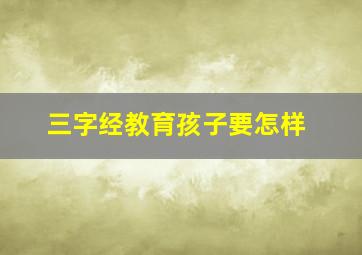 三字经教育孩子要怎样